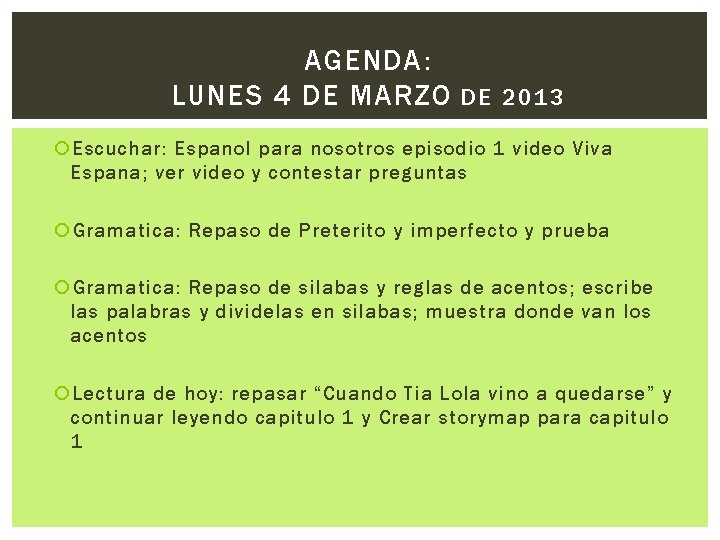 AGENDA:
LUNES 4 DE MARZO DE 2013

Escuchar: Espanol para nosotros episodio 1 video Viva Espana; ver video y contestar preguntas

Gramatica: Repaso de Preterito y imperfecto y prueba

Gramatica: Repaso de silabas y reglas de acentos; escribe las palabras y dividelas en silabas; muestra donde van los acentos

Lectura de hoy: repasar “Cuando Tia Lola vino a quedarse” y continuar leyendo capitulo 1 y Crear storymap para capitulo 1